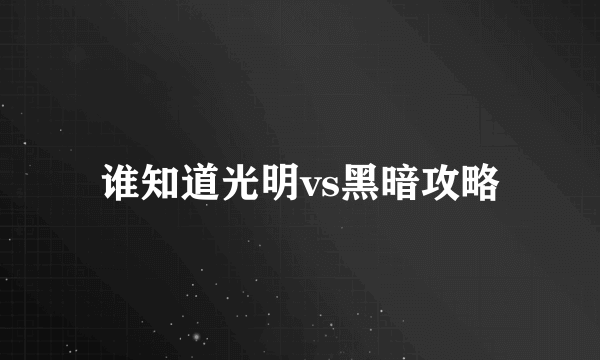 谁知道光明vs黑暗攻略